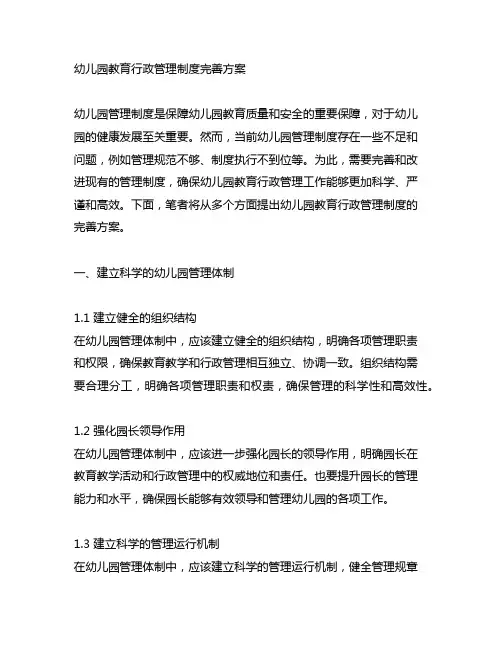 幼儿园教育行政管理制度完善方案

幼儿园管理制度是保障幼儿园教育质量和安全的重要保障，对于幼儿园的健康发展至关重要。然而，当前幼儿园管理制度存在一些不足和问题，例如管理规范不够、制度执行不到位等。为此，需要完善和改进现有的管理制度，确保幼儿园教育行政管理工作能够更加科学、严谨和高效。下面，笔者将从多个方面提出幼儿园教育行政管理制度的完善方案。

一、建立科学的幼儿园管理体制

1.1 建立健全的组织结构
在幼儿园管理体制中，应该建立健全的组织结构，明确各项管理职责和权限，确保教育教学和行政管理相互独立、协调一致。组织结构需要合理分工，明确各项管理职责和权责，确保管理的科学性和高效性。

1.2 强化园长领导作用
在幼儿园管理体制中，应该进一步强化园长的领导作用，明确园长在教育教学活动和行政管理中的权威地位和责任。也要提升园长的管理能力和水平，确保园长能够有效领导和管理幼儿园的各项工作。

1.3 建立科学的管理运行机制
在幼儿园管理体制中，应该建立科学的管理运行机制，健全管理规章